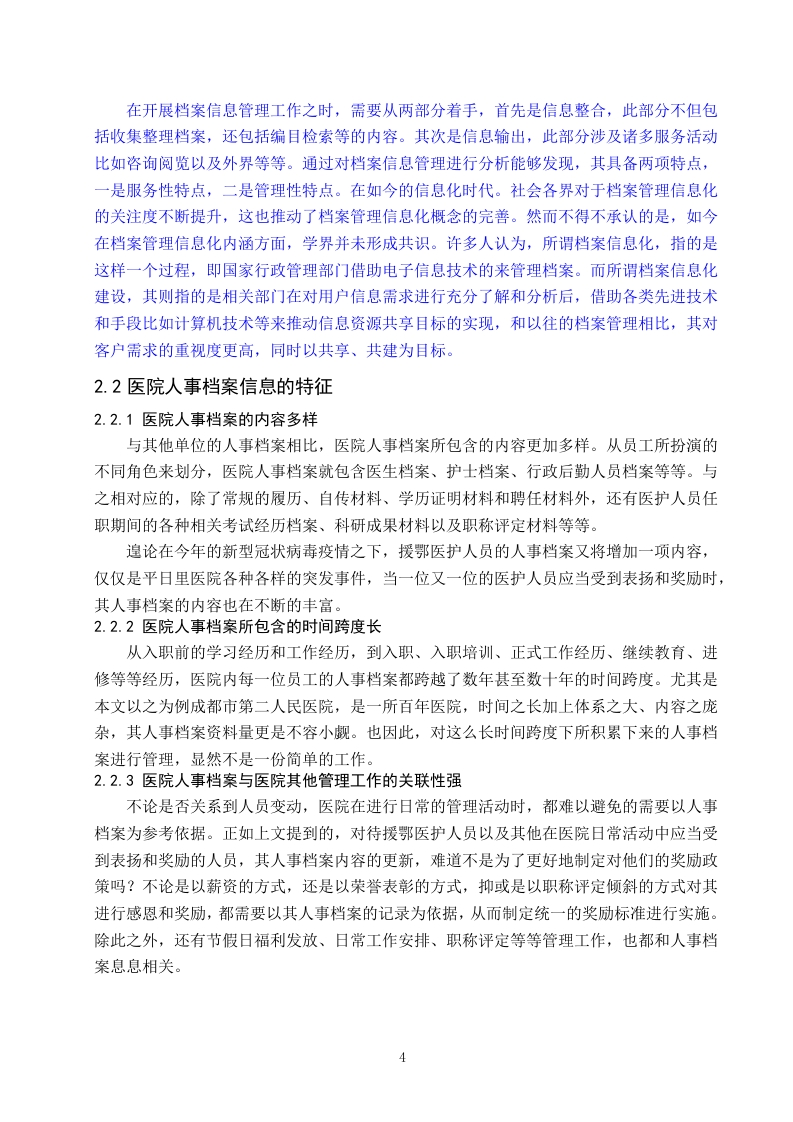 在开展档案信息管理工作之时，需要从两部分着手，首先是信息整合，此部分不但包括收集整理档案，还包括编目检索等的内容。其次是信息输出，此部分涉及诸多服务活动比如咨询阅览以及外界等等。通过对档案信息管理进行分析能够发现，其具备两项特点，一是服务性特点，二是管理性特点。在如今的信息化时代。社会各界对于档案管理信息化的关注度不断提升，这也推动了档案管理信息化概念的完善。然而不得不承认的是，如今在档案管理信息化内涵方面，学界并未形成共识。许多人认为，所谓档案信息化，指的是这样一个过程，即国家行政管理部门借助电子信息技术的来管理档案。而所谓档案信息化建设，其则指的是相关部门在对用户信息需求进行充分了解和分析后，借助各类先进技术和手段比如计算机技术等来推动信息资源共享目标的实现，和以往的档案管理相比，其对客户需求的重视度更高，同时以共享、共建为目标。

2.2 医院人事档案信息的特征

2.2.1 医院人事档案的内容多样

与其他单位的人事档案相比，医院人事档案所包含的内容更加多样。从员工所扮演的不同角色来划分，医院人事档案就包含医生档案、护士档案、行政后勤人员档案等等。与之相对应的，除了常规的履历、自传材料、学历证明材料和聘任材料外，还有医护人员任职期间的各种相关考试经历档案、科研成果材料以及职称评定材料等等。

遑论在今年的新型冠状病毒疫情之下，援鄂医护人员的人事档案又将增加一项内容，仅仅是平日里医院各种各样的突发事件，当一位又一位的医护人员应当受到表扬和奖励时，其人事档案的内容也在不断的丰富。

2.2.2 医院人事档案所包含的时间跨度长

从入职前的学习经历和工作经历，到入职、入职培训、正式工作经历、继续教育、进修等等经历，医院内每一位员工的人事档案都跨越了数年甚至数十年的时间跨度。尤其是本文以之为例成都市第二人民医院，是一所百年医院，时间之长加上体系之大、内容之庞杂，其人事档案资料量更是不容小觑。也因此，对这么长时间跨度下所积累下来的人事档案进行管理，显然不是一份简单的工作。

2.2.3 医院人事档案与医院其他管理工作的关联性强

不论是否关系到人员变动，医院在进行日常的管理活动时，都难以避免的需要以人事档案为参考依据。正如上文提到的，对待援鄂医护人员以及其他在医院日常活动中应当受到表扬和奖励的人员，其人事档案内容的更新，难道不是为了更好地制定对他们的奖励政策吗？不论是以薪资的方式，还是以荣誉表彰的方式，抑或是以职称评定倾斜的方式对其进行感恩和奖励，都需要以其人事档案的记录为依据，从而制定统一的奖励标准进行实施。除此之外，还有节假日福利发放、日常工作安排、职称评定等等管理工作，也都和人事档案息息相关。

4